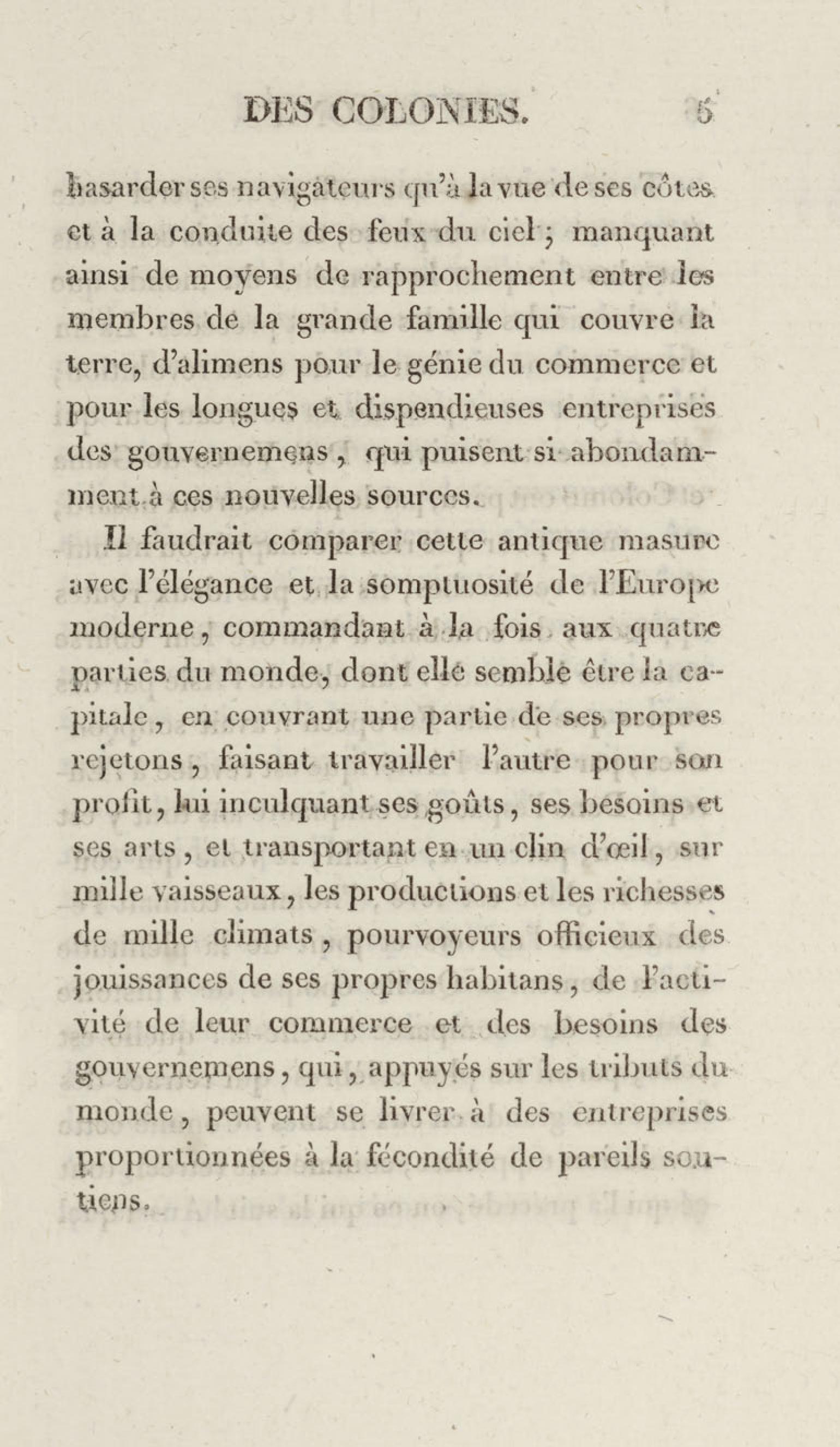 DES COLONIES. 5

hasarder ses navigateurs qu'à la vue de ses côtes et à la conduite des feux du ciel ; manquant ainsi de moyens de rapprochement entre les membres de la grande famille qui couvre la terre, d'alimens pour le génie du commerce et pour les longues et dispendieuses entreprises des gouvernemens, qui puisent si abondamment à ces nouvelles sources.

Il faudrait comparer cette antique masure avec l'élégance et la somptuosité de l'Europe moderne, commandant à la fois aux quatre parties du monde, dont elle semble être la capitale, en couvrant une partie de ses propres rejetons, faisant travailler l'autre pour son profit, lui inculquant ses goûts, ses besoins et ses arts, et transportant en un clin d'œil, sur mille vaisseaux, les productions et les richesses de mille climats, pourvoyeurs officieux des jouissances de ses propres habitans, de l'activité de leur commerce et des besoins des gouvernemens, qui, appuyés sur les tributs du monde, peuvent se livrer à des entreprises proportionnées à la fécondité de pareils soutiens.